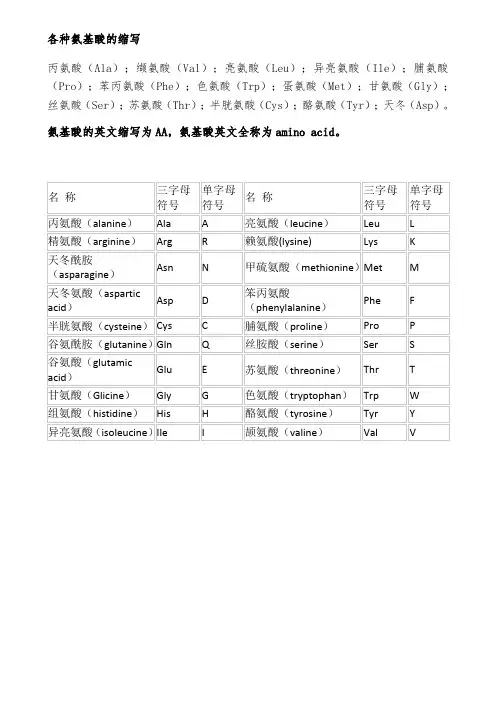 各种氨基酸的缩写

丙氨酸（Ala）；缬氨酸（Val）；亮氨酸（Leu）；异亮氨酸（Ile）；脯氨酸（Pro）；苯丙氨酸（Phe）；色氨酸（Trp）；蛋氨酸（Met）；甘氨酸（Gly）；丝氨酸（Ser）；苏氨酸（Thr）；半胱氨酸（Cys）；酪氨酸（Tyr）；天冬（Asp）。

氨基酸的英文缩写为AA，氨基酸英文全称为amino acid。

| 名 称 | 三字母符号 | 单字母符号 | 名 称 | 三字母符号 | 单字母符号 |
|---|---|---|---|---|---|
| 丙氨酸（alanine） | Ala | A | 亮氨酸（leucine） | Leu | L |
| 精氨酸（arginine） | Arg | R | 赖氨酸(lysine) | Lys | K |
| 天冬酰胺（asparagine） | Asn | N | 甲硫氨酸（methionine） | Met | M |
| 天冬氨酸（aspartic acid） | Asp | D | 苯丙氨酸（phenylalanine） | Phe | F |
| 半胱氨酸（cysteine） | Cys | C | 脯氨酸（proline） | Pro | P |
| 谷氨酰胺（glutanine） | Gln | Q | 丝胺酸（serine） | Ser | S |
| 谷氨酸（glutamic acid） | Glu | E | 苏氨酸（threonine） | Thr | T |
| 甘氨酸（Glicine） | Gly | G | 色氨酸（tryptophan） | Trp | W |
| 组氨酸（histidine） | His | H | 酪氨酸（tyrosine） | Tyr | Y |
| 异亮氨酸（isoleucine） | Ile | I | 颉氨酸（valine） | Val | V |